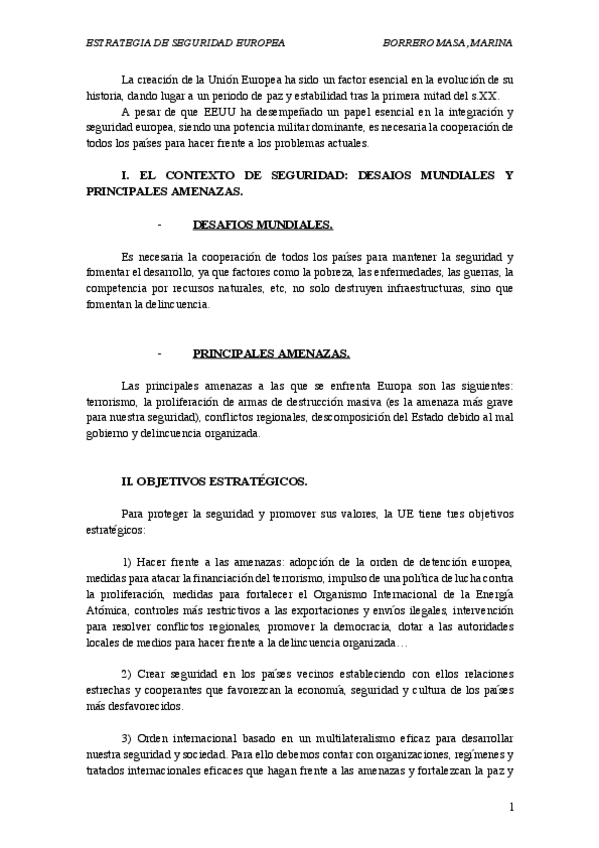 ESTRATEGIA DE SEGURIDAD EUROPEA BORRERO MASA, MARINA

La creación de la Unión Europea ha sido un factor esencial en la evolución de su historia, dando lugar a un periodo de paz y estabilidad tras la primera mitad del s.XX.

A pesar de que EEUU ha desempeñado un papel esencial en la integración y seguridad europea, siendo una potencia militar dominante, es necesaria la cooperación de todos los países para hacer frente a los problemas actuales.

I. EL CONTEXTO DE SEGURIDAD: DESAIOS MUNDIALES Y PRINCIPALES AMENAZAS.

- DESAFIOS MUNDIALES.

Es necesaria la cooperación de todos los países para mantener la seguridad y fomentar el desarrollo, ya que factores como la pobreza, las enfermedades, las guerras, la competencia por recursos naturales, etc, no solo destruyen infraestructuras, sino que fomentan la delincuencia.

- PRINCIPALES AMENAZAS.

Las principales amenazas a las que se enfrenta Europa son las siguientes: terrorismo, la proliferación de armas de destrucción masiva (es la amenaza más grave para nuestra seguridad), conflictos regionales, descomposición del Estado debido al mal gobierno y delincuencia organizada.

II. OBJETIVOS ESTRATÉGICOS.

Para proteger la seguridad y promover sus valores, la UE tiene tres objetivos estratégicos:

1) Hacer frente a las amenazas: adopción de la orden de detención europea, medidas para atacar la financiación del terrorismo, impulso de una política de lucha contra la proliferación, medidas para fortalecer el Organismo Internacional de la Energía Atómica, controles más restrictivos a las exportaciones y envíos ilegales, intervención para resolver conflictos regionales, promover la democracia, dotar a las autoridades locales de medios para hacer frente a la delincuencia organizada…

2) Crear seguridad en los países vecinos estableciendo con ellos relaciones estrechas y cooperantes que favorezcan la economía, seguridad y cultura de los países más desfavorecidos.

3) Orden internacional basado en un multilateralismo eficaz para desarrollar nuestra seguridad y sociedad. Para ello debemos contar con organizaciones, regímenes y tratados internacionales eficaces que hagan frente a las amenazas y fortalezcan la paz y

1